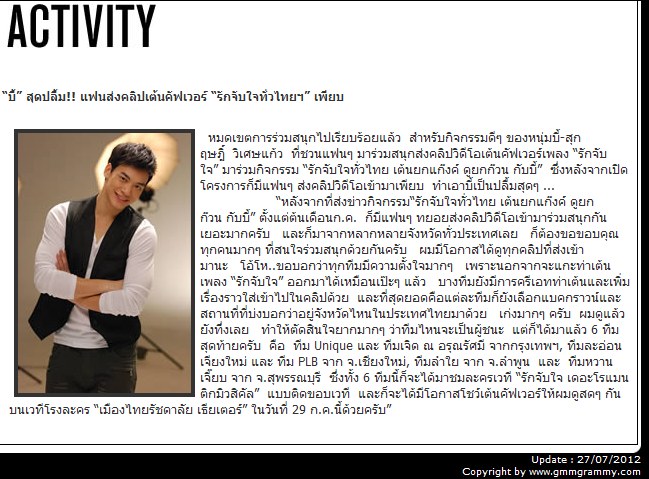 ACTIVITY

"บี้" สุดปลื้ม!! แฟนส่งคลิปเต้นคัฟเวอร์ "รักจับใจทั่วไทยฯ" เพียบ

หมดเขตการร่วมสนุกไปเรียบร้อยแล้ว สำหรับกิจกรรมดีๆ ของหนุ่มบี้-สุกฤษฎิ์ วิเศษแก้ว ที่ชวนแฟนๆ มาร่วมสนุกส่งคลิปวิดีโอเต้นคัฟเวอร์เพลง "รักจับใจ" มาร่วมกิจกรรม "รักจับใจทั่วไทย เต้นยกแก๊งค์ ดูยกก๊วน กับบี้" ซึ่งหลังจากเปิดโครงการก็มีแฟนๆ ส่งคลิปวิดีโอเข้ามาเพียบ ทำเอาบี้เป็นปลื้มสุดๆ ...

"หลังจากที่ส่งข่าวกิจกรรม"รักจับใจทั่วไทย เต้นยกแก๊งค์ ดูยกก๊วน กับบี้" ตั้งแต่ต้นเดือนก.ค. ก็มีแฟนๆ ทยอยส่งคลิปวิดีโอเข้ามาร่วมสนุกกันเยอะมากครับ และก็มาจากหลากหลายจังหวัดทั่วประเทศเลย ก็ต้องขอขอบคุณทุกคนมากๆ ที่สนใจร่วมสนุกด้วยกันครับ ผมมีโอกาสได้ดูทุกคลิปที่ส่งเข้ามานะ โอ้โห..ขอบอกว่าทุกทีมมีความตั้งใจมากๆ เพราะนอกจากจะแกะท่าเต้นเพลง "รักจับใจ" ออกมาได้เหมือนเป๊ะๆ แล้ว บางทีมยังมีการครีเอทท่าเต้นและเพิ่มเรื่องราวใส่เข้าไปในคลิปด้วย และที่สุดยอดคือแต่ละทีมก็ยังเลือกแบคกราวน์และสถานที่ที่บ่งบอกว่าอยู่จังหวัดไหนในประเทศไทยมาด้วย เก่งมากๆ ครับ ผมดูแล้วยังทึ่งเลย ทำให้ตัดสินใจยากมากๆ ว่าทีมไหนจะเป็นผู้ชนะ แต่ก็ได้มาแล้ว 6 ทีมสุดท้ายครับ คือ ทีม Unique และ ทีมเจิด ณ อรุณรัศมี จากกรุงเทพฯ, ทีมละอ่อนเจียงใหม่ และ ทีม PLB จาก จ.เชียงใหม่, ทีมลำใย จาก จ.ลำพูน และ ทีมหวานเจี๊ยบ จาก จ.สุพรรณบุรี ซึ่งทั้ง 6 ทีมนี้ก็จะได้มาชมละครเวที "รักจับใจ เดอะโรแมนติกมิวสิคัล" แบบติดขอบเวที และก็จะได้มีโอกาสโชว์เต้นคัฟเวอร์ให้ผมดูสดๆ กันบนเวทีโรงละคร "เมืองไทยรัชดาลัย เธียเตอร์" ในวันที่ 29 ก.ค.นี้ด้วยครับ"

Update : 27/07/2012
Copyright by www.gmmgrammy.com